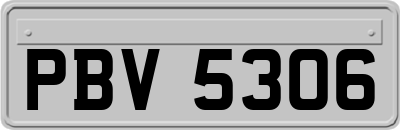 PBV 5306